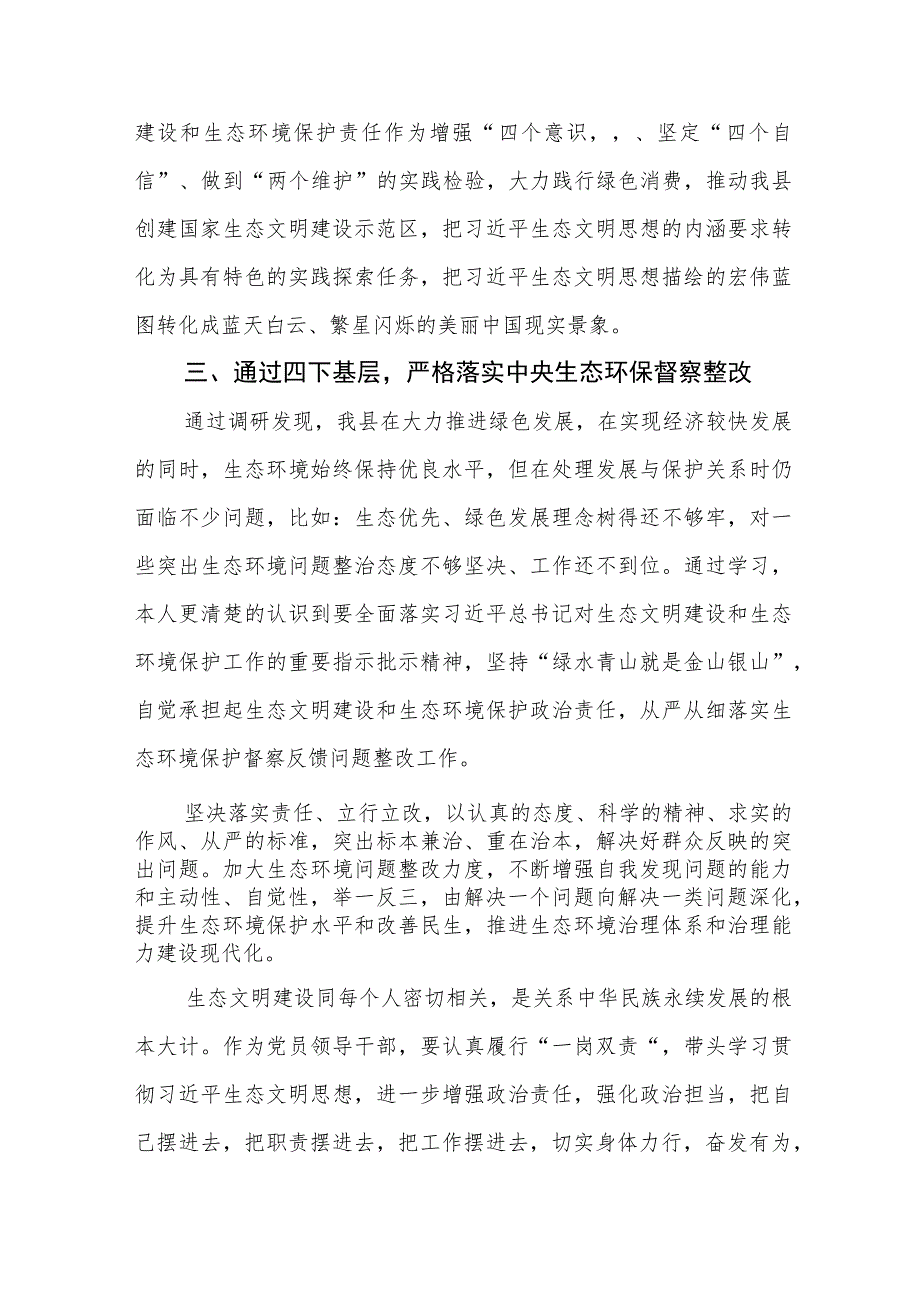 建设和生态环境保护责任作为增强“四个意识，，、坚定“四个自信”、做到“两个维护”的实践检验，大力践行绿色消费，推动我县创建国家生态文明建设示范区，把习近平生态文明思想的内涵要求转化为具有特色的实践探索任务，把习近平生态文明思想描绘的宏伟蓝图转化成蓝天白云、繁星闪烁的美丽中国现实景象。

三、通过四下基层，严格落实中央生态环保督察整改

通过调研发现，我县在大力推进绿色发展，在实现经济较快发展的同时，生态环境始终保持优良水平，但在处理发展与保护关系时仍面临不少问题，比如：生态优先、绿色发展理念树得还不够牢，对一些突出生态环境问题整治态度不够坚决、工作还不到位。通过学习，本人更清楚的认识到要全面落实习近平总书记对生态文明建设和生态环境保护工作的重要指示批示精神，坚持“绿水青山就是金山银山”，自觉承担起生态文明建设和生态环境保护政治责任，从严从细落实生态环境保护督察反馈问题整改工作。

坚决落实责任、立行立改，以认真的态度、科学的精神、求实的作风、从严的标准，突出标本兼治、重在治本，解决好群众反映的突出问题。加大生态环境问题整改力度，不断增强自我发现问题的能力和主动性、自觉性，举一反三，由解决一个问题向解决一类问题深化，提升生态环境保护水平和改善民生，推进生态环境治理体系和治理能力建设现代化。

生态文明建设同每个人密切相关，是关系中华民族永续发展的根本大计。作为党员领导干部，要认真履行“一岗双责“，带头学习贯彻习近平生态文明思想，进一步增强政治责任，强化政治担当，把自己摆进去，把职责摆进去，把工作摆进去，切实身体力行，奋发有为，